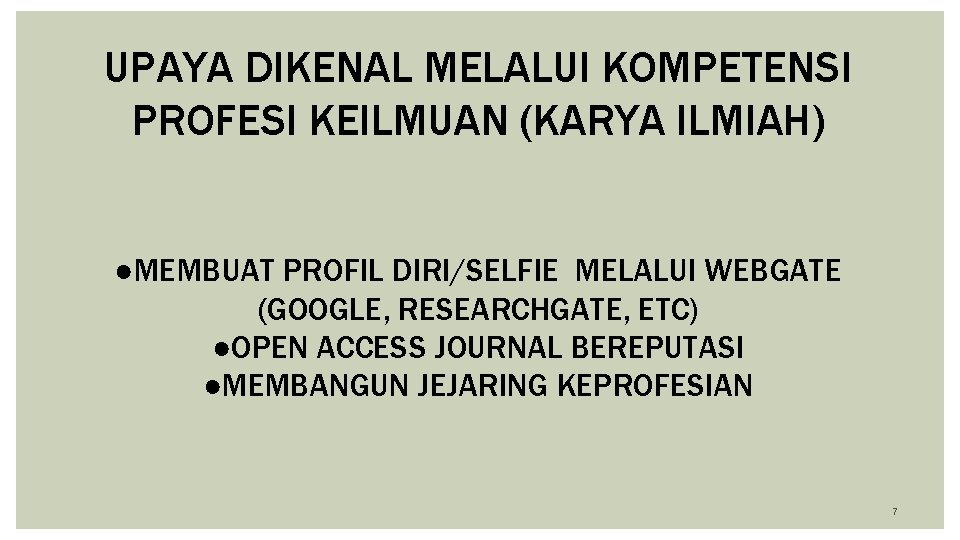 UPAYA DIKENAL MELALUI KOMPETENSI PROFESI KEILMUAN (KARYA ILMIAH)

• MEMBUAT PROFIL DIRI/SELFIE MELALUI WEBGATE (GOOGLE, RESEARCHGATE, ETC)
• OPEN ACCESS JOURNAL BEREPUTASI
• MEMBANGUN JEJARING KEPROFESIAN

7